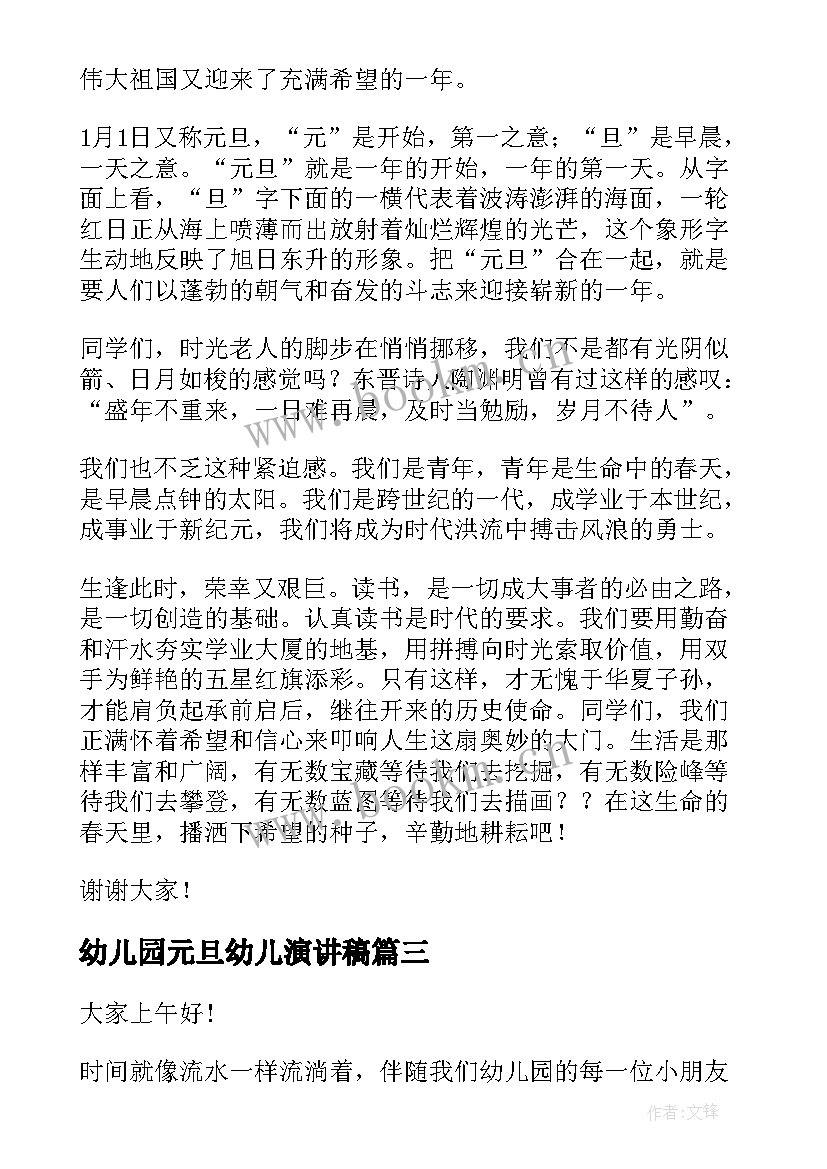 伟大祖国又迎来了充满希望的一年。

1月1日又称元旦，“元”是开始，第一之意；“旦”是早晨，一天之意。“元旦”就是一年的开始，一年的第一天。从字面上看，“旦”字下面的一横代表着波涛澎湃的海面，一轮红日正从海上喷薄而出放射着灿烂辉煌的光芒，这个象形字生动地反映了旭日东升的形象。把“元旦”合在一起，就是要人们以蓬勃的朝气和奋发的斗志来迎接崭新的一年。

同学们，时光老人的脚步在悄悄挪移，我们不是都有光阴似箭、日月如梭的感觉吗？东晋诗人陶渊明曾有过这样的感叹：“盛年不重来，一日难再晨，及时当勉励，岁月不待人”。

我们也不乏这种紧迫感。我们是青年，青年是生命中的春天，是早晨点钟的太阳。我们是跨世纪的一代，成学业于本世纪，成事业于新纪元，我们将成为时代洪流中搏击风浪的勇士。

生逢此时，荣幸又艰巨。读书，是一切成大事者的必由之路，是一切创造的基础。认真读书是时代的要求。我们要用勤奋和汗水夯实学业大厦的地基，用拼搏向时光索取价值，用双手为鲜艳的五星红旗添彩。只有这样，才无愧于华夏子孙，才能肩负起承前启后，继往开来的历史使命。同学们，我们正满怀着希望和信心来叩响人生这扇奥妙的大门。生活是那样丰富和广阔，有无数宝藏等待我们去挖掘，有无数险峰等待我们去攀登，有无数蓝图等待我们去描画？？在这生命的春天里，播洒下希望的种子，辛勤地耕耘吧！

谢谢大家！

幼儿园元旦幼儿演讲稿篇三

大家上午好！

时间就像流水一样流淌着，伴随我们幼儿园的每一位小朋友

作者:文锋